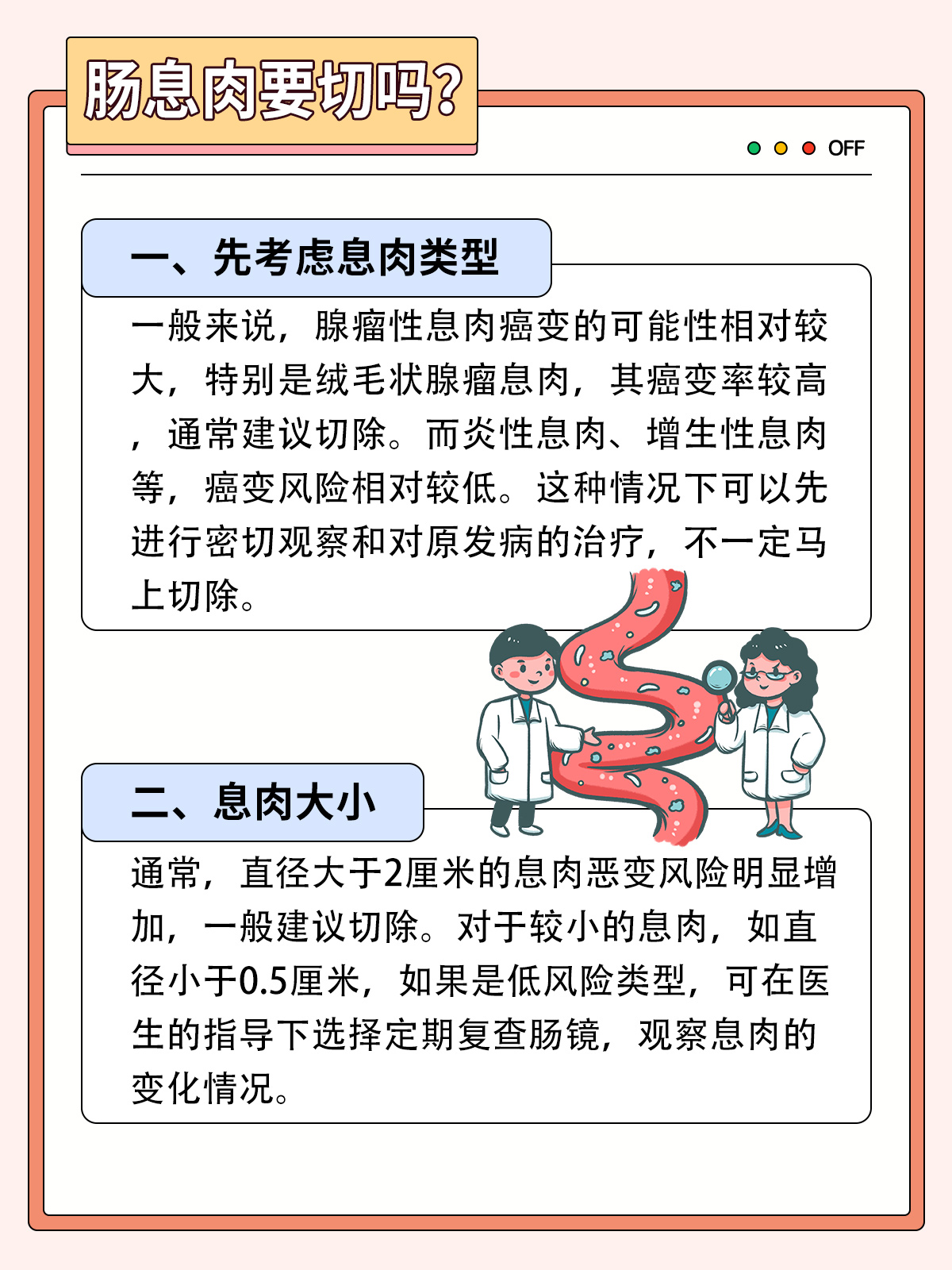 肠息肉要切吗?

OFF

一、先考虑息肉类型

一般来说，腺瘤性息肉癌变的可能性相对较大，特别是绒毛状腺瘤息肉，其癌变率较高，通常建议切除。而炎性息肉、增生性息肉等，癌变风险相对较低。这种情况下可以先进行密切观察和对原发病的治疗，不一定马上切除。

二、息肉大小

通常，直径大于2厘米的息肉恶变风险明显增加，一般建议切除。对于较小的息肉，如直径小于0.5厘米，如果是低风险类型，可在医生的指导下选择定期复查肠镜，观察息肉的变化情况。